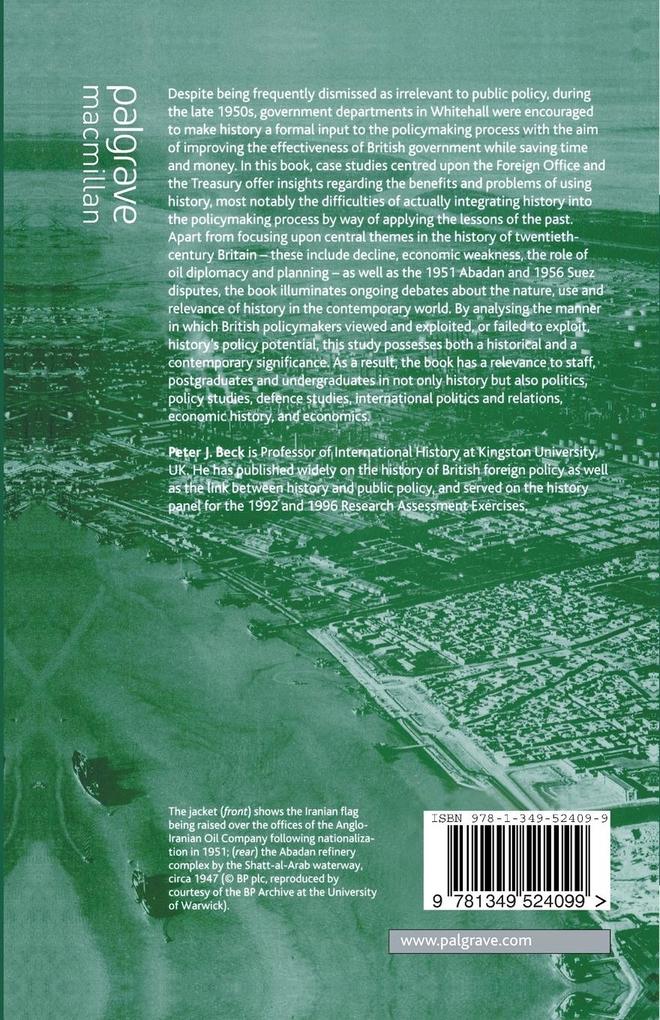 palgrave
macmillan

Despite being frequently dismissed as irrelevant to public policy, during the late 1950s, government departments in Whitehall were encouraged to make history a formal input to the policymaking process with the aim of improving the effectiveness of British government while saving time and money. In this book, case studies centred upon the Foreign Office and the Treasury offer insights regarding the benefits and problems of using history, most notably the difficulties of actually integrating history into the policymaking process by way of applying the lessons of the past. Apart from focusing upon central themes in the history of twentieth-century Britain – these include decline, economic weakness, the role of oil diplomacy and planning – as well as the 1951 Abadan and 1956 Suez disputes, the book illuminates ongoing debates about the nature, use and relevance of history in the contemporary world. By analysing the manner in which British policymakers viewed and exploited, or failed to exploit, history's policy potential, this study possesses both a historical and a contemporary significance. As a result, the book has a relevance to staff, postgraduates and undergraduates in not only history but also politics, policy studies, defence studies, international politics and relations, economic history, and economics.

Peter J. Beck is Professor of International History at Kingston University, UK. He has published widely on the history of British foreign policy as well as the link between history and public policy, and served on the history panel for the 1992 and 1996 Research Assessment Exercises.

The jacket (front) shows the Iranian flag being raised over the offices of the Anglo-Iranian Oil Company following nationalization in 1951; (rear) the Abadan refinery complex by the Shatt-al-Arab waterway, circa 1947 (© BP plc, reproduced by courtesy of the BP Archive at the University of Warwick).

ISBN 978-1-349-52409-9

9 781349 524099 >

www.palgrave.com